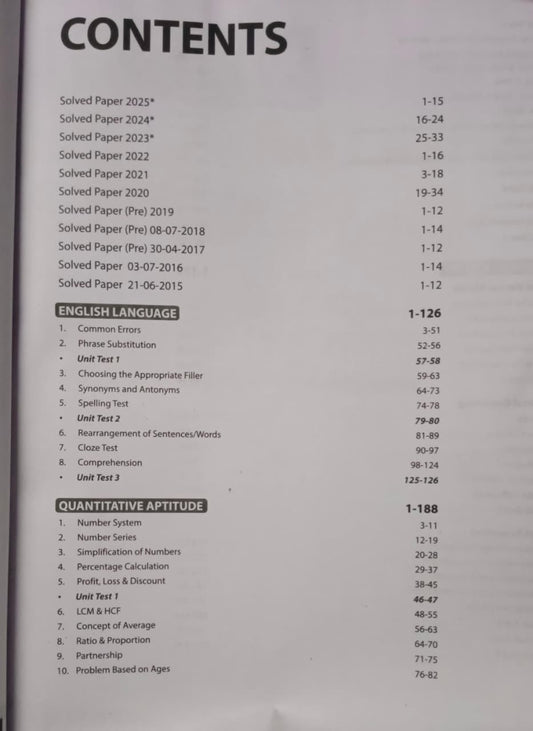 CONTENTS

Solved Paper 2025* 1-15
Solved Paper 2024* 16-24
Solved Paper 2023* 25-33
Solved Paper 2022 1-16
Solved Paper 2021 3-18
Solved Paper 2020 19-34
Solved Paper (Pre) 2019 1-12
Solved Paper (Pre) 08-07-2018 1-14
Solved Paper (Pre) 30-04-2017 1-12
Solved Paper 03-07-2016 1-14
Solved Paper 21-06-2015 1-12

ENGLISH LANGUAGE 1-126
1. Common Errors 3-51
2. Phrase Substitution 52-56
• Unit Test 1 57-58
3. Choosing the Appropriate Filler 59-63
4. Synonyms and Antonyms 64-73
5. Spelling Test 74-78
• Unit Test 2 79-80
6. Rearrangement of Sentences/Words 81-89
7. Cloze Test 90-97
8. Comprehension 98-124
• Unit Test 3 125-126

QUANTITATIVE APTITUDE 1-188
1. Number System 3-11
2. Number Series 12-19
3. Simplification of Numbers 20-28
4. Percentage Calculation 29-37
5. Profit, Loss & Discount 38-45
• Unit Test 1 46-47
6. LCM & HCF 48-55
7. Concept of Average 56-63
8. Ratio & Proportion 64-70
9. Partnership 71-75
10. Problem Based on Ages 76-82